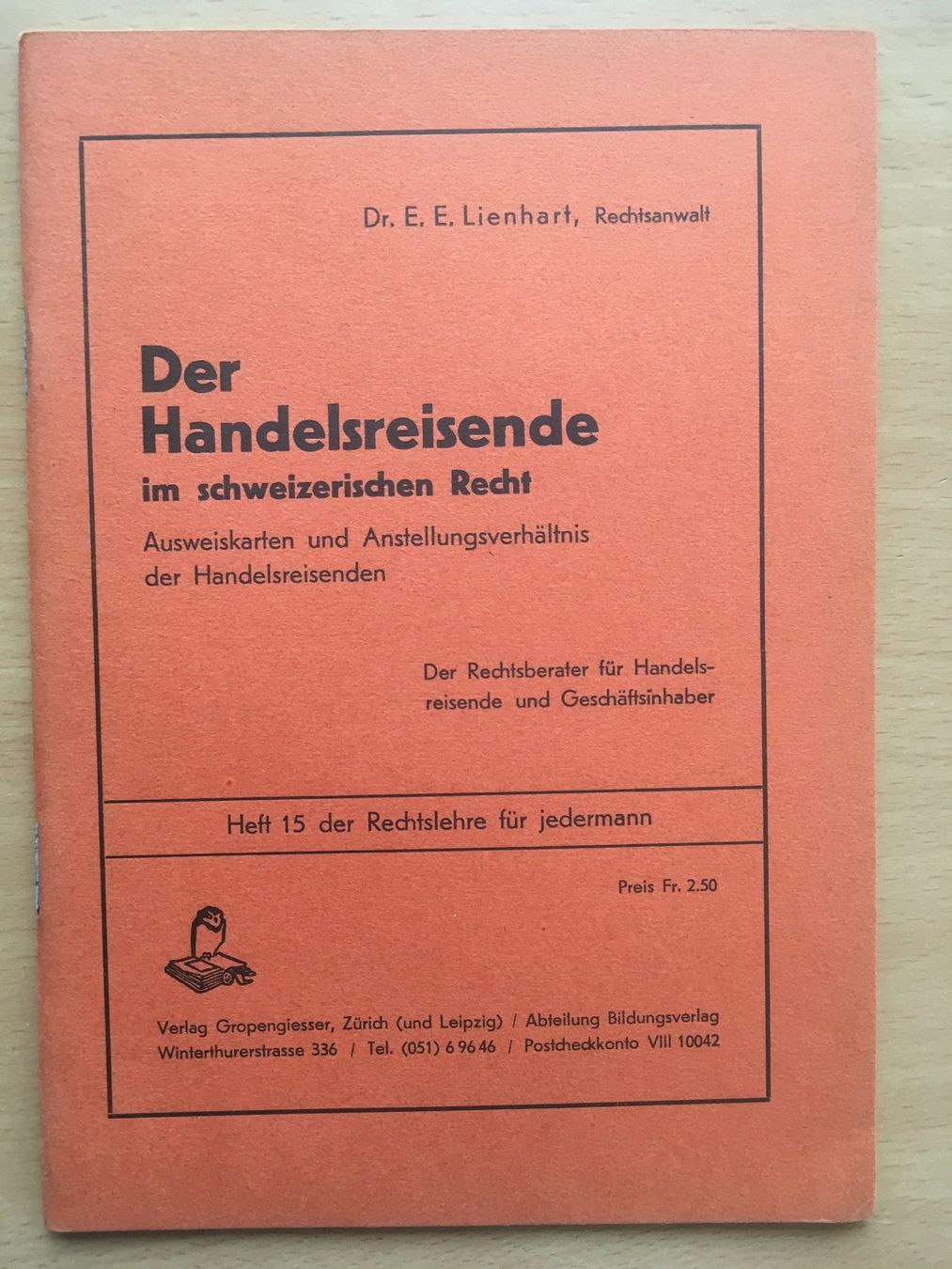 Dr. E. E. Lienhart, Rechtsanwalt

Der Handelsreisende
im schweizerischen Recht

Ausweiskarten und Anstellungsverhältnis der Handelsreisenden

Der Rechtsberater für Handelsreisende und Geschäftsinhaber

Heft 15 der Rechtslehre für jedermann

Preis Fr. 2.50

Verlag Gropengiesser, Zürich (und Leipzig) / Abteilung Bildungsverlag
Winterthurerstrasse 336 / Tel. (051) 6 96 46 / Postcheckkonto VIII 10042